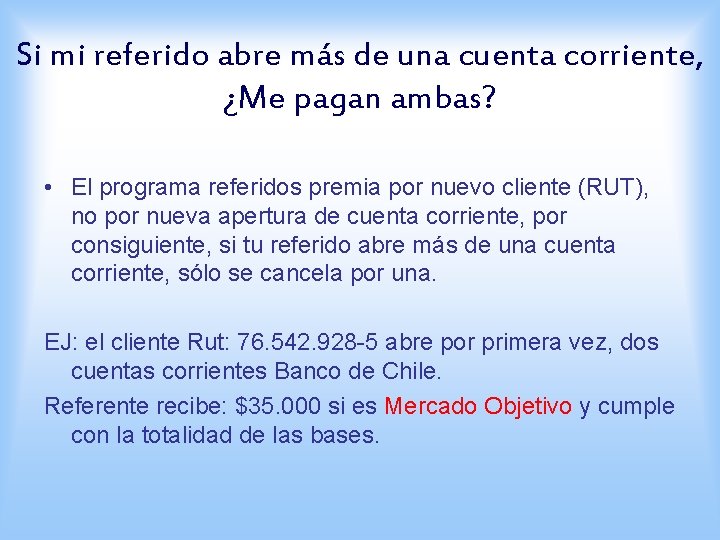 Si mi referido abre más de una cuenta corriente, ¿Me pagan ambas?

• El programa referidos premia por nuevo cliente (RUT), no por nueva apertura de cuenta corriente, por consiguiente, si tu referido abre más de una cuenta corriente, sólo se cancela por una.

EJ: el cliente Rut: 76.542.928-5 abre por primera vez, dos cuentas corrientes Banco de Chile.

Referente recibe: \$35.000 si es Mercado Objetivo y cumple con la totalidad de las bases.